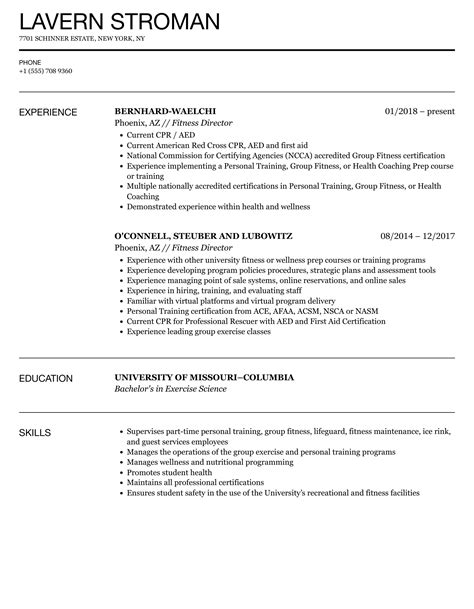 LAVERN STROMAN
7701 SCHINNER ESTATE, NEW YORK, NY

PHONE
+1 (555) 708 9360

EXPERIENCE

BERNHARD-WAELCHI
01/2018 – present
Phoenix, AZ // Fitness Director

- Current CPR / AED
- Current American Red Cross CPR, AED and first aid
- National Commission for Certifying Agencies (NCCA) accredited Group Fitness certification
- Experience implementing a Personal Training, Group Fitness, or Health Coaching Prep course or training
- Multiple nationally accredited certifications in Personal Training, Group Fitness, or Health Coaching
- Demonstrated experience within health and wellness

O'CONNELL, STEUBER AND LUBOWITZ
08/2014 – 12/2017
Phoenix, AZ // Fitness Director

- Experience with other university fitness or wellness prep courses or training programs
- Experience developing program policies procedures, strategic plans and assessment tools
- Experience managing point of sale systems, online reservations, and online sales
- Experience in hiring, training, and evaluating staff
- Familiar with virtual platforms and virtual program delivery
- Personal Training certification from ACE, AFAA, ACSM, NSCA or NASM
- Current CPR for Professional Rescuer with AED and First Aid Certification
- Experience leading group exercise classes

EDUCATION

UNIVERSITY OF MISSOURI–COLUMBIA
Bachelor's in Exercise Science

SKILLS

- Supervises part-time personal training, group fitness, lifeguard, fitness maintenance, ice rink, and guest services employees
- Manages the operations of the group exercise and personal training programs
- Manages wellness and nutritional programming
- Promotes student health
- Maintains all professional certifications
- Ensures student safety in the use of the University's recreational and fitness facilities